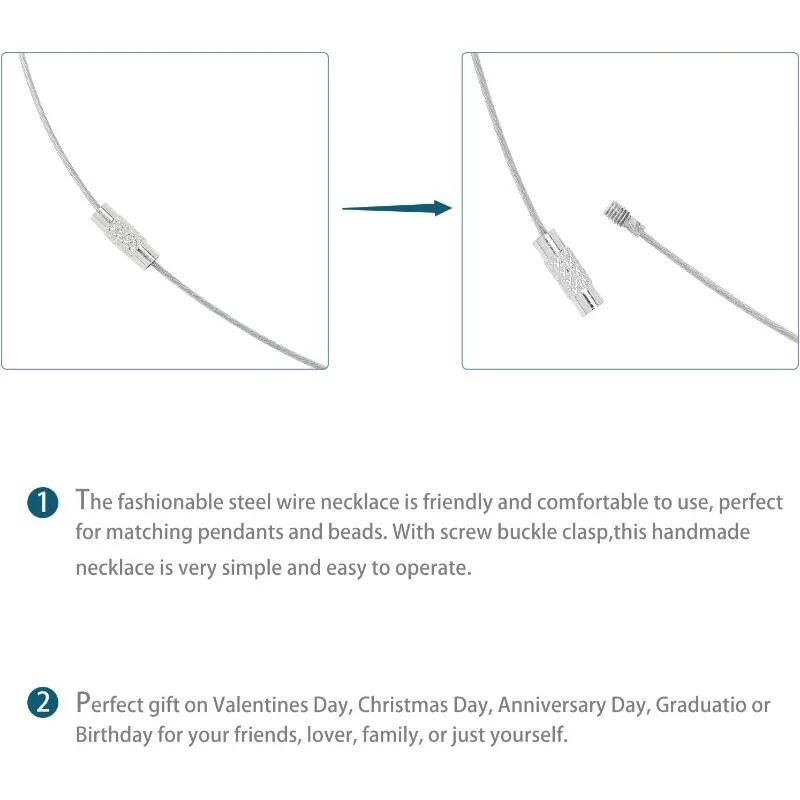 1 The fashionable steel wire necklace is friendly and comfortable to use, perfect for matching pendants and beads. With screw buckle clasp,this handmade necklace is very simple and easy to operate.

2 Perfect gift on Valentines Day, Christmas Day, Anniversary Day, Graduatio or Birthday for your friends, lover, family, or just yourself.